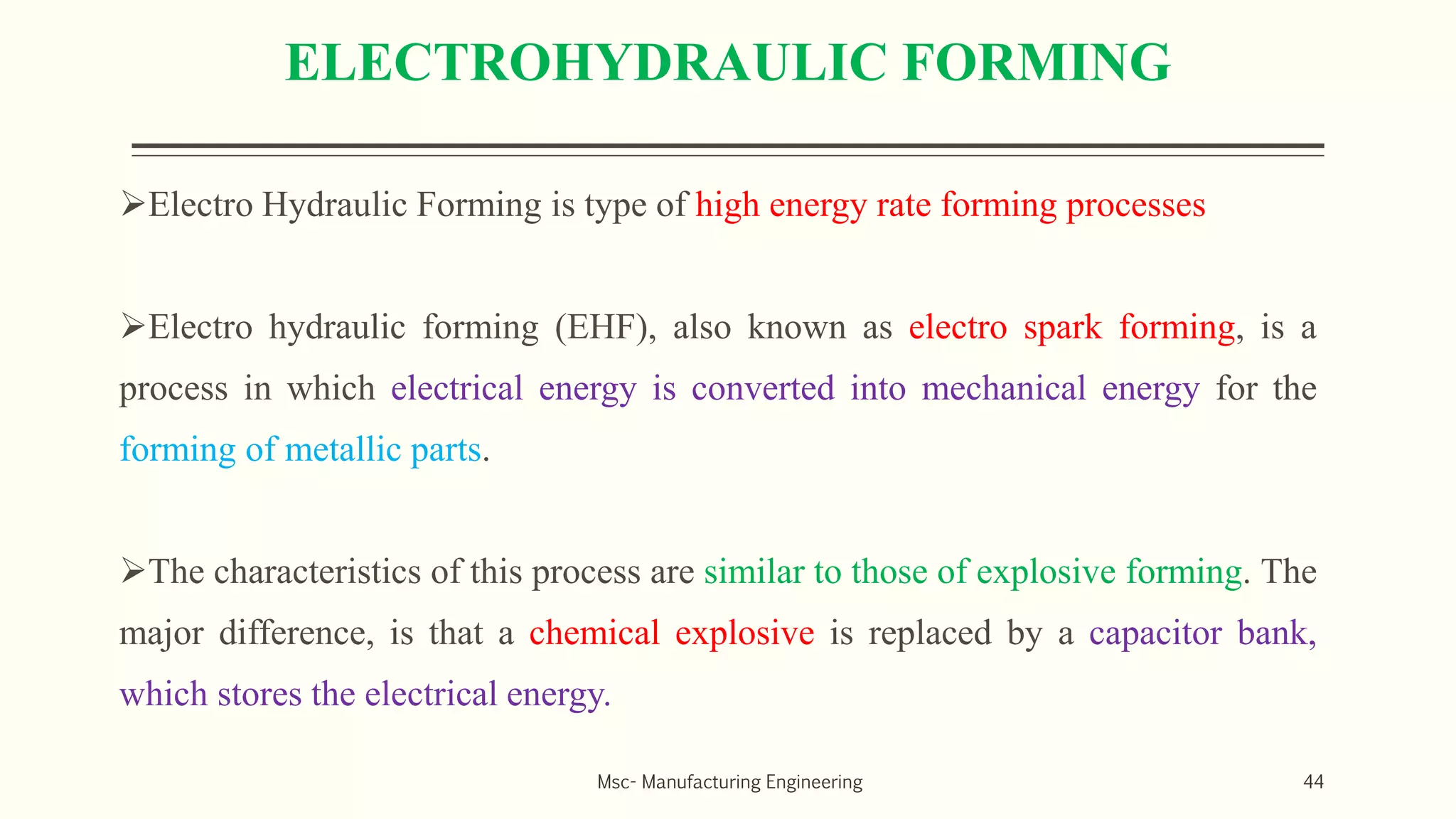 ELECTROHYDRAULIC FORMING

➢Electro Hydraulic Forming is type of high energy rate forming processes

➢Electro hydraulic forming (EHF), also known as electro spark forming, is a process in which electrical energy is converted into mechanical energy for the forming of metallic parts.

➢The characteristics of this process are similar to those of explosive forming. The major difference, is that a chemical explosive is replaced by a capacitor bank, which stores the electrical energy.

Msc- Manufacturing Engineering

44